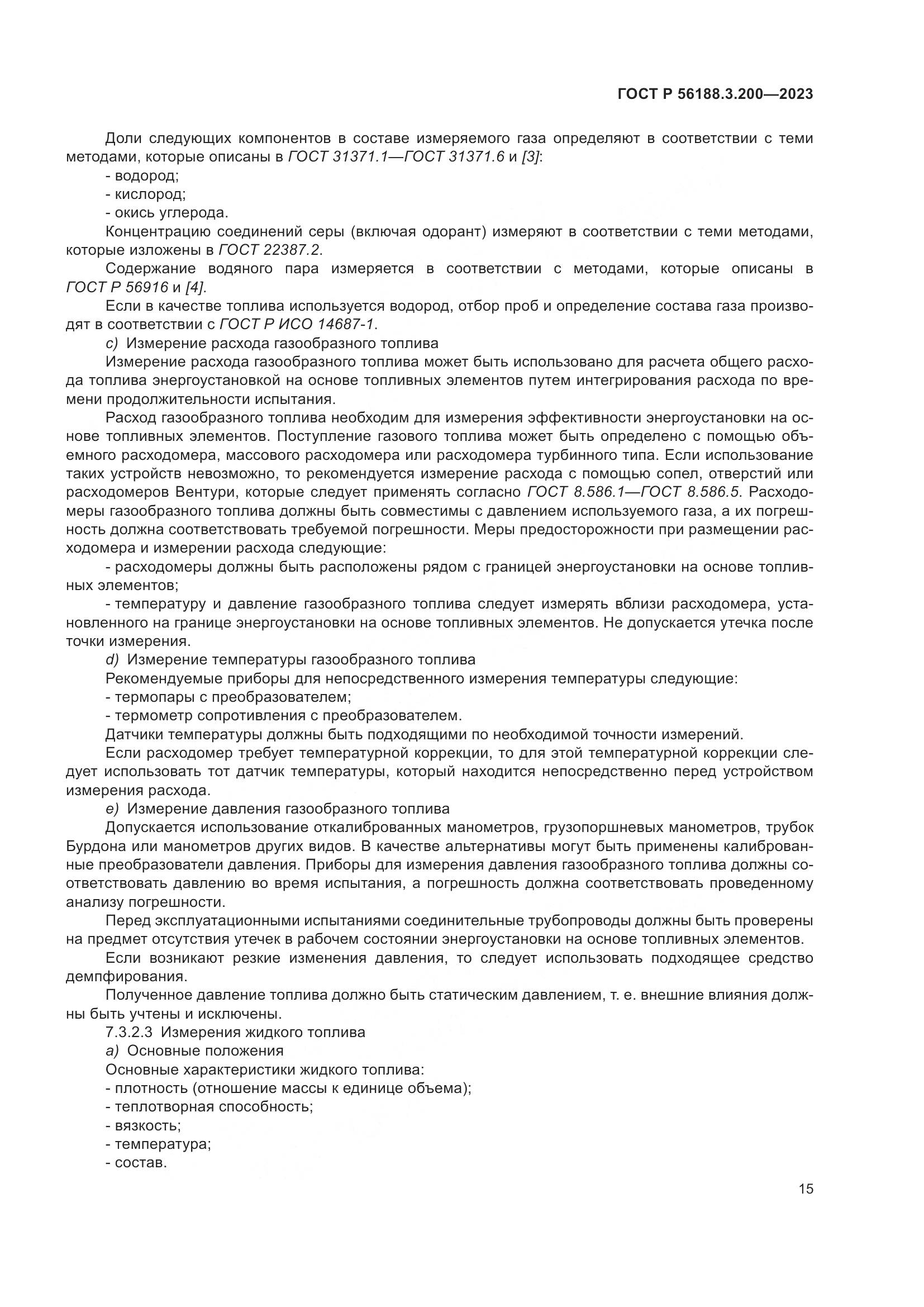 ГОСТ Р 56188.3.200—2023

Доли следующих компонентов в составе измеряемого газа определяют в соответствии с теми методами, которые описаны в ГОСТ 31371.1—ГОСТ 31371.6 и [3]:

- водород;

- кислород;

- окись углерода.

Концентрацию соединений серы (включая одорант) измеряют в соответствии с теми методами, которые изложены в ГОСТ 22387.2.

Содержание водяного пара измеряется в соответствии с методами, которые описаны в ГОСТ Р 56916 и [4].

Если в качестве топлива используется водород, отбор проб и определение состава газа производят в соответствии с ГОСТ Р ИСО 14687-1.

c) Измерение расхода газообразного топлива

Измерение расхода газообразного топлива может быть использовано для расчета общего расхода топлива энергоустановкой на основе топливных элементов путем интегрирования расхода по времени продолжительности испытания.

Расход газообразного топлива необходим для измерения эффективности энергоустановки на основе топливных элементов. Поступление газового топлива может быть определено с помощью объемного расходомера, массового расходомера или расходомера турбинного типа. Если использование таких устройств невозможно, то рекомендуется измерение расхода с помощью сопел, отверстий или расходомеров Вентури, которые следует применять согласно ГОСТ 8.586.1—ГОСТ 8.586.5. Расходомеры газообразного топлива должны быть совместимы с давлением используемого газа, а их погрешность должна соответствовать требуемой погрешности. Меры предосторожности при размещении расходомера и измерении расхода следующие:

- расходомеры должны быть расположены рядом с границей энергоустановки на основе топливных элементов;

- температуру и давление газообразного топлива следует измерять вблизи расходомера, установленного на границе энергоустановки на основе топливных элементов. Не допускается утечка после точки измерения.

d) Измерение температуры газообразного топлива

Рекомендуемые приборы для непосредственного измерения температуры следующие:

- термопары с преобразователем;

- термометр сопротивления с преобразователем.

Датчики температуры должны быть подходящими по необходимой точности измерений.

Если расходомер требует температурной коррекции, то для этой температурной коррекции следует использовать тот датчик температуры, который находится непосредственно перед устройством измерения расхода.

e) Измерение давления газообразного топлива

Допускается использование откалиброванных манометров, грузопоршневых манометров, трубок Бурдона или манометров других видов. В качестве альтернативы могут быть применены калиброванные преобразователи давления. Приборы для измерения давления газообразного топлива должны соответствовать давлению во время испытания, а погрешность должна соответствовать проведенному анализу погрешности.

Перед эксплуатационными испытаниями соединительные трубопроводы должны быть проверены на предмет отсутствия утечек в рабочем состоянии энергоустановки на основе топливных элементов.

Если возникают резкие изменения давления, то следует использовать подходящее средство демпфирования.

Полученное давление топлива должно быть статическим давлением, т. е. внешние влияния должны быть учтены и исключены.

7.3.2.3 Измерения жидкого топлива

a) Основные положения

Основные характеристики жидкого топлива:

- плотность (отношение массы к единице объема);

- теплотворная способность;

- вязкость;

- температура;

- состав.

15